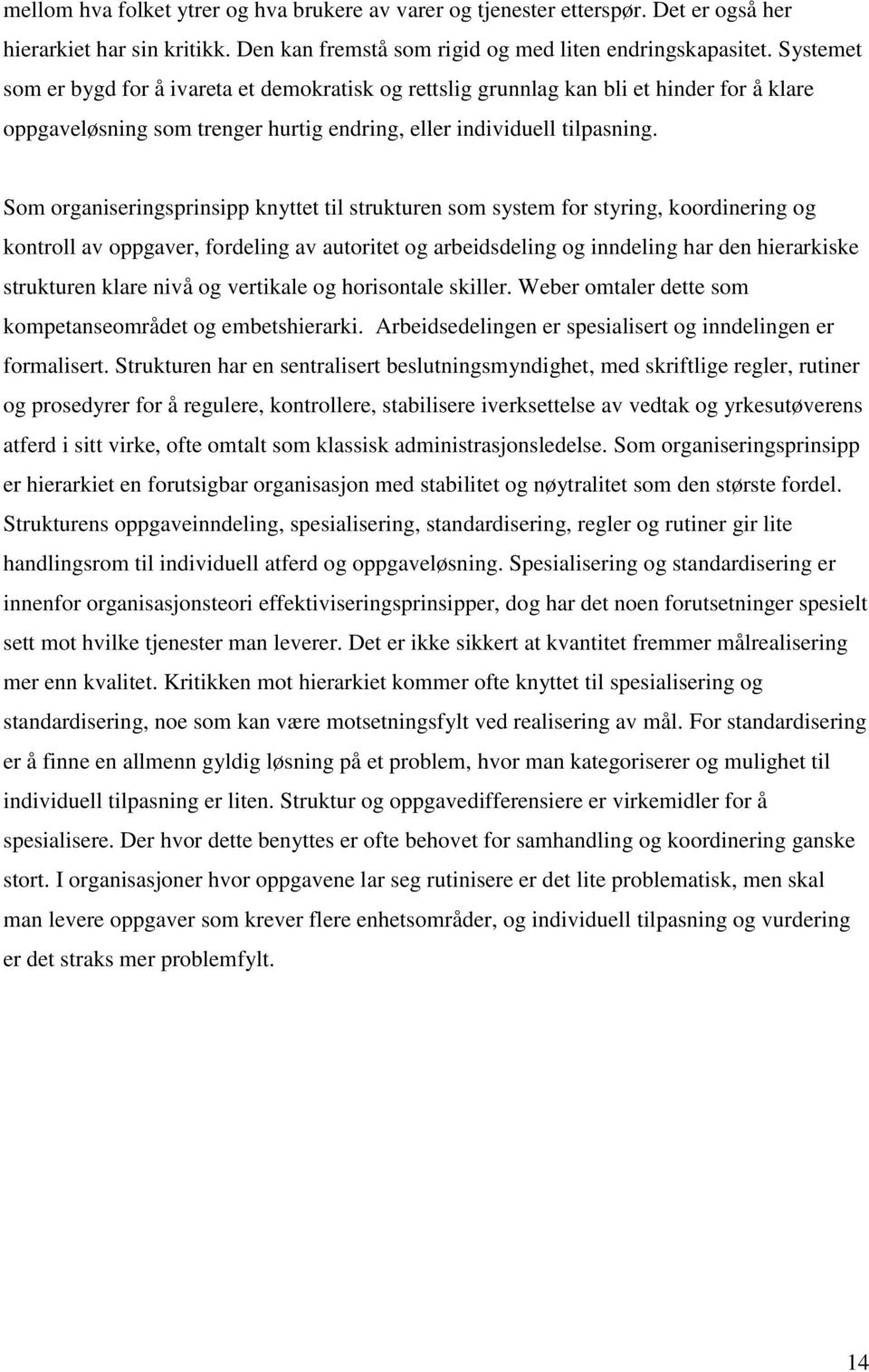 mellom hva folket ytrer og hva brukere av varer og tjenester etterspør. Det er også her hierarkiet har sin kritikk. Den kan fremstå som rigid og med liten endringskapasitet. Systemet som er bygd for å ivareta et demokratisk og rettslig grunnlag kan bli et hinder for å klare oppgaveløsning som trenger hurtig endring, eller individuell tilpasning.

Som organiseringsprinsipp knyttet til strukturen som system for styring, koordinering og kontroll av oppgaver, fordeling av autoritet og arbeidsdeling og inndeling har den hierarkiske strukturen klare nivå og vertikale og horisontale skiller. Weber omtaler dette som kompetanseområdet og embetshierarki. Arbeidsedelingen er spesialisert og inndelingen er formalisert. Strukturen har en sentralisert beslutningsmyndighet, med skriftlige regler, rutiner og prosedyrer for å regulere, kontrollere, stabilisere iverksettelse av vedtak og yrkesutøverens atferd i sitt virke, ofte omtalt som klassisk administrasjonsledelse. Som organiseringsprinsipp er hierarkiet en forutsigbar organisasjon med stabilitet og nøytralitet som den største fordel. Strukturens oppgaveinndeling, spesialisering, standardisering, regler og rutiner gir lite handlingsrom til individuell atferd og oppgaveløsning. Spesialisering og standardisering er innenfor organisasjonsteori effektiviseringsprinsipper, dog har det noen forutsetninger spesielt sett mot hvilke tjenester man leverer. Det er ikke sikkert at kvantitet fremmer målrealisering mer enn kvalitet. Kritikken mot hierarkiet kommer ofte knyttet til spesialisering og standardisering, noe som kan være motsetningsfylt ved realisering av mål. For standardisering er å finne en allmenn gyldig løsning på et problem, hvor man kategoriserer og mulighet til individuell tilpasning er liten. Struktur og oppgavedifferensiere er virkemidler for å spesialisere. Der hvor dette benyttes er ofte behovet for samhandling og koordinering ganske stort. I organisasjoner hvor oppgavene lar seg rutinisere er det lite problematisk, men skal man levere oppgaver som krever flere enhetsområder, og individuell tilpasning og vurdering er det straks mer problemfylt.

14